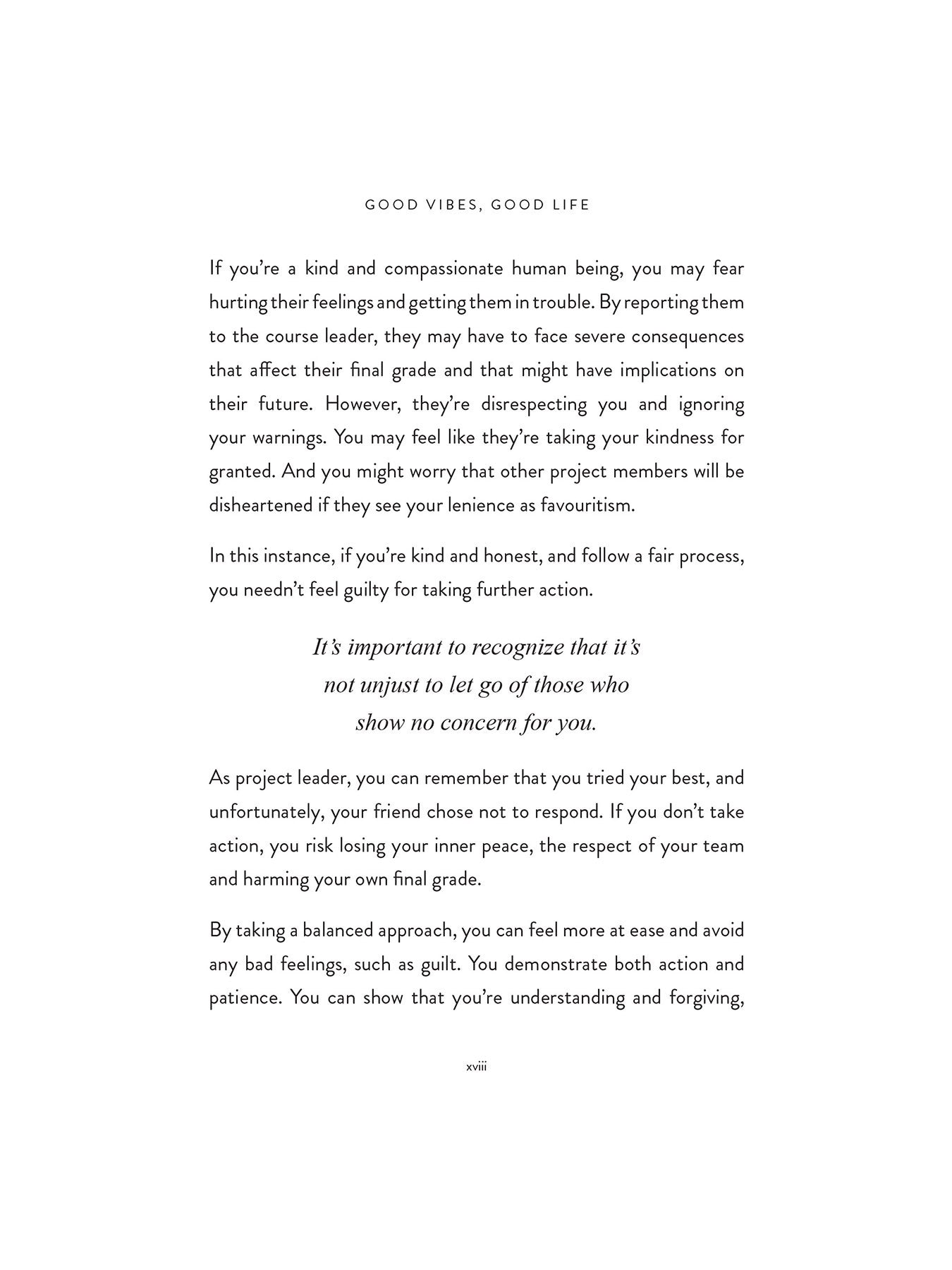 GOOD VIBES, GOOD LIFE

If you're a kind and compassionate human being, you may fear hurting their feelings and getting them in trouble. By reporting them to the course leader, they may have to face severe consequences that affect their final grade and that might have implications on their future. However, they're disrespecting you and ignoring your warnings. You may feel like they're taking your kindness for granted. And you might worry that other project members will be disheartened if they see your lenience as favouritism.

In this instance, if you're kind and honest, and follow a fair process, you needn't feel guilty for taking further action.

It's important to recognize that it's not unjust to let go of those who show no concern for you.

As project leader, you can remember that you tried your best, and unfortunately, your friend chose not to respond. If you don't take action, you risk losing your inner peace, the respect of your team and harming your own final grade.

By taking a balanced approach, you can feel more at ease and avoid any bad feelings, such as guilt. You demonstrate both action and patience. You can show that you're understanding and forgiving,

xviii